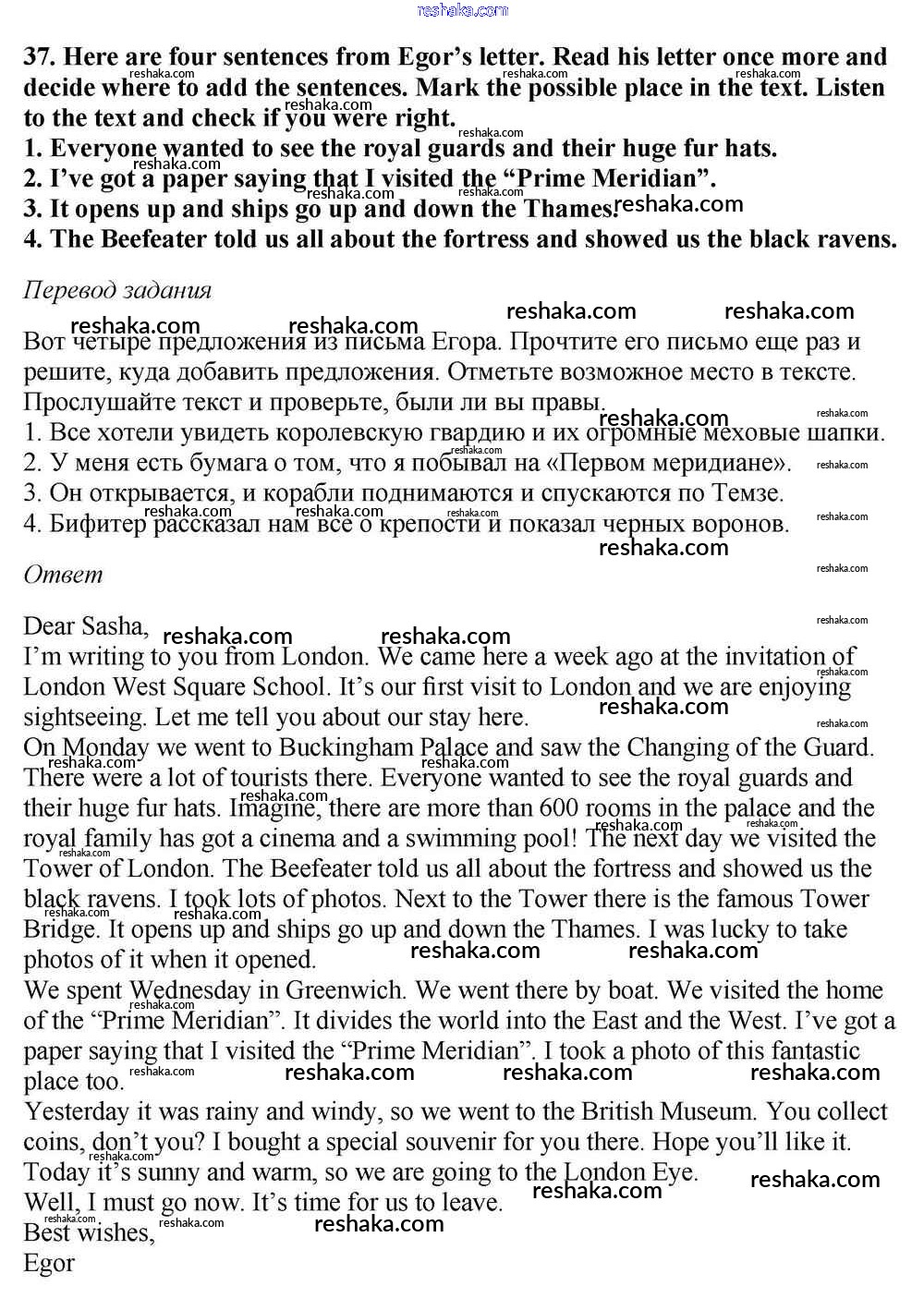 reshaka.com

37. Here are four sentences from Egor's letter. Read his letter once more and decide where to add the sentences. Mark the possible place in the text. Listen to the text and check if you were right.
1. Everyone wanted to see the royal guards and their huge fur hats.
2. I've got a paper saying that I visited the "Prime Meridian".
3. It opens up and ships go up and down the Thames.
4. The Beefeater told us all about the fortress and showed us the black ravens.

Перевод задания

Вот четыре предложения из письма Егора. Прочтите его письмо еще раз и решите, куда добавить предложения. Отметьте возможное место в тексте. Прослушайте текст и проверьте, были ли вы правы.
1. Все хотели увидеть королевскую гвардию и их огромные меховые шапки.
2. У меня есть бумага о том, что я побывал на «Первом меридиане».
3. Он открывается, и корабли поднимаются и спускаются по Темзе.
4. Бифитер рассказал нам все о крепости и показал черных воронов.

Ответ

Dear Sasha,
I'm writing to you from London. We came here a week ago at the invitation of London West Square School. It's our first visit to London and we are enjoying sightseeing. Let me tell you about our stay here.
On Monday we went to Buckingham Palace and saw the Changing of the Guard. There were a lot of tourists there. Everyone wanted to see the royal guards and their huge fur hats. Imagine, there are more than 600 rooms in the palace and the royal family has got a cinema and a swimming pool! The next day we visited the Tower of London. The Beefeater told us all about the fortress and showed us the black ravens. I took lots of photos. Next to the Tower there is the famous Tower Bridge. It opens up and ships go up and down the Thames. I was lucky to take photos of it when it opened.
We spent Wednesday in Greenwich. We went there by boat. We visited the home of the "Prime Meridian". It divides the world into the East and the West. I've got a paper saying that I visited the "Prime Meridian". I took a photo of this fantastic place too.
Yesterday it was rainy and windy, so we went to the British Museum. You collect coins, don't you? I bought a special souvenir for you there. Hope you'll like it.
Today it's sunny and warm, so we are going to the London Eye.
Well, I must go now. It's time for us to leave.
Best wishes,
Egor